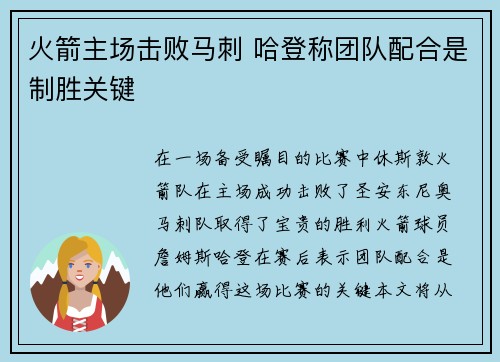 火箭主场击败马刺 哈登称团队配合是制胜关键

在一场备受瞩目的比赛中休斯敦火箭队在主场成功击败了圣安东尼奥马刺队取得了宝贵的胜利火箭球员詹姆斯哈登在赛后表示团队配合是他们赢得这场比赛的关键本文将从